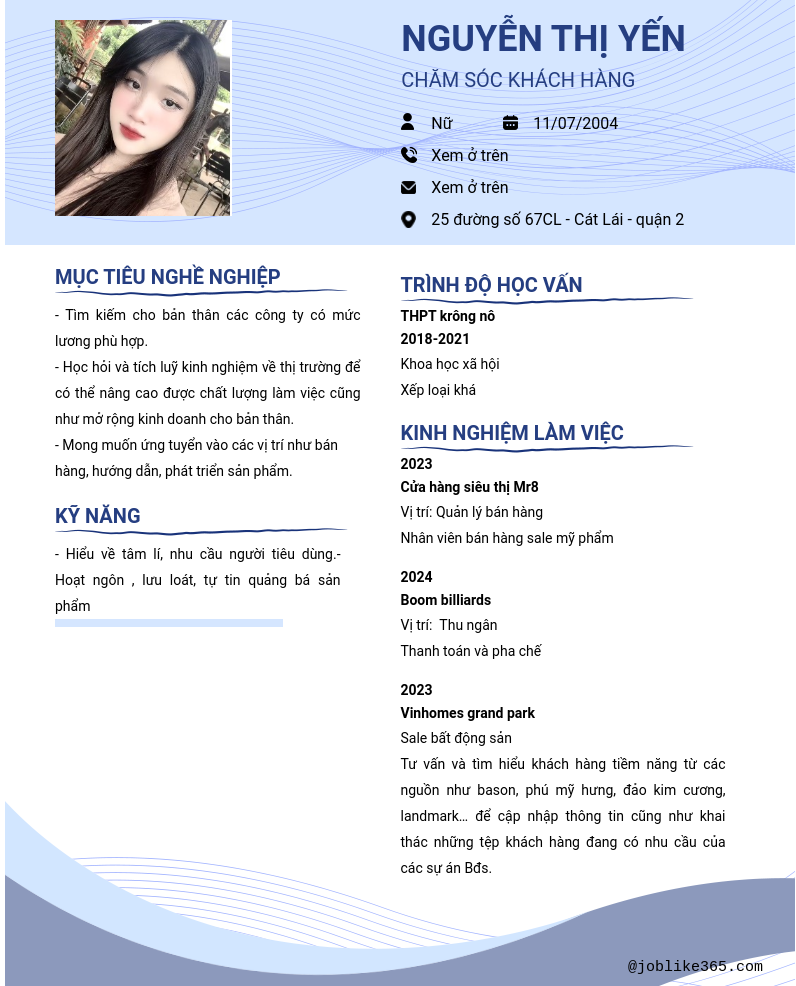 NGUYỄN THỊ YẾN

CHĂM SÓC KHÁCH HÀNG

Nữ

11/07/2004

Xem ở trên

Xem ở trên

25 đường số 67CL - Cát Lái - quận 2

MỤC TIÊU NGHỀ NGHIỆP

- Tìm kiếm cho bản thân các công ty có mức lương phù hợp.
- Học hỏi và tích luỹ kinh nghiệm về thị trường để có thể nâng cao được chất lượng làm việc cũng như mở rộng kinh doanh cho bản thân.
- Mong muốn ứng tuyển vào các vị trí như bán hàng, hướng dẫn, phát triển sản phẩm.

KỸ NĂNG

- Hiểu về tâm lí, nhu cầu người tiêu dùng.- Hoạt ngôn , lưu loát, tự tin quảng bá sản phẩm

TRÌNH ĐỘ HỌC VẤN

THPT krông nô
2018-2021
Khoa học xã hội
Xếp loại khá

KINH NGHIỆM LÀM VIỆC

2023
Cửa hàng siêu thị Mr8
Vị trí: Quản lý bán hàng
Nhân viên bán hàng sale mỹ phẩm

2024
Boom billiards
Vị trí: Thu ngân
Thanh toán và pha chế

2023
Vinhomes grand park
Sale bất động sản
Tư vấn và tìm hiểu khách hàng tiềm năng từ các nguồn như bason, phú mỹ hưng, đảo kim cương, landmark... để cập nhập thông tin cũng như khai thác những tệp khách hàng đang có nhu cầu của các sự án Bđs.

@joblike365.com